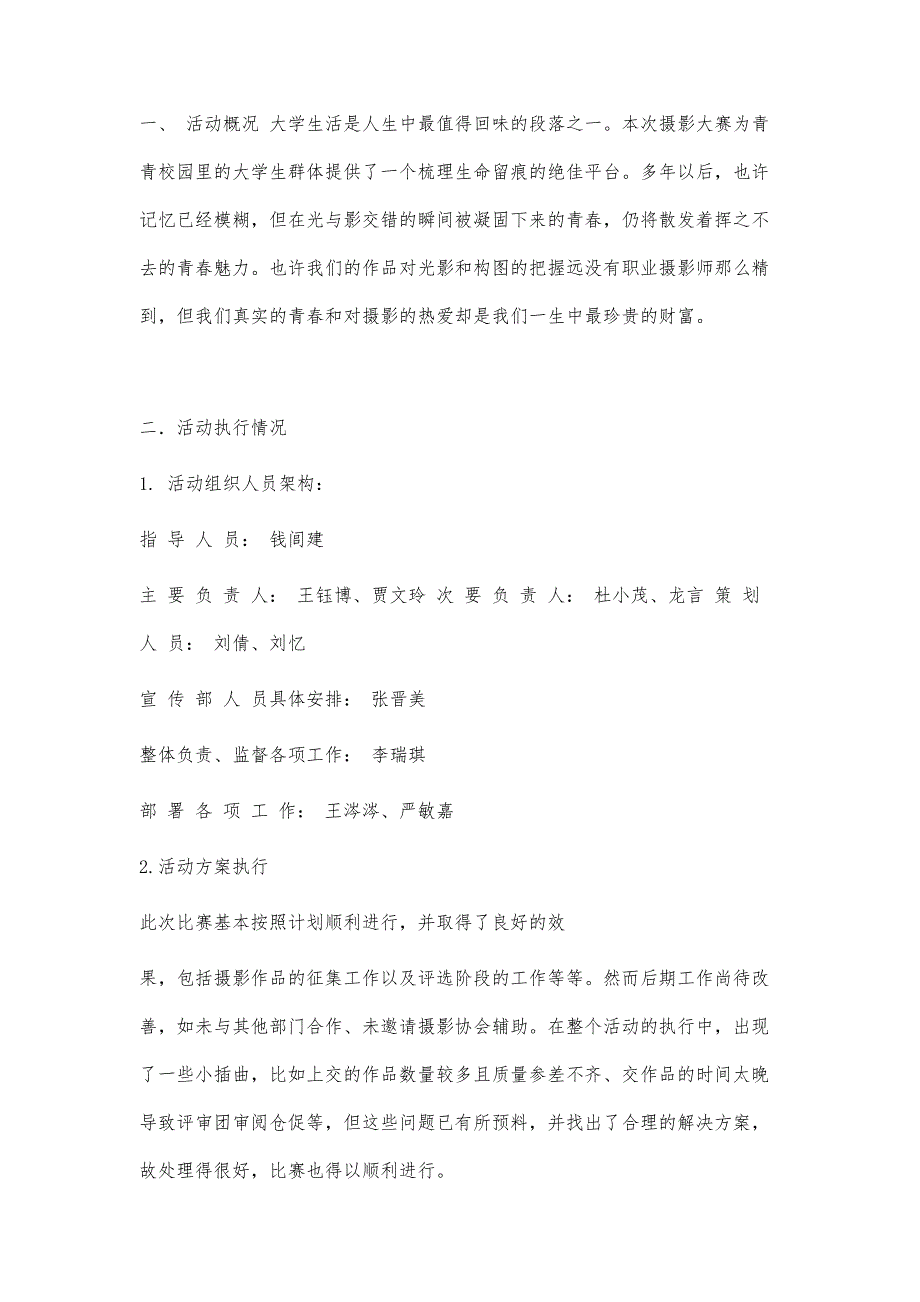 一、 活动概况 大学生活是人生中最值得回味的段落之一。本次摄影大赛为青青校园里的大学生群体提供了一个梳理生命留痕的绝佳平台。多年以后，也许记忆已经模糊，但在光与影交错的瞬间被凝固下来的青春，仍将散发着挥之不去的青春魅力。也许我们的作品对光影和构图的把握远没有职业摄影师那么精到，但我们真实的青春和对摄影的热爱却是我们一生中最珍贵的财富。

二．活动执行情况

1. 活动组织人员架构：

指 导 人 员： 钱间建

主 要 负 责 人： 王钰博、贾文玲 次 要 负 责 人： 杜小茂、龙言 策 划 人 员： 刘倩、刘忆

宣 传 部 人 员具体安排： 张晋美

整体负责、监督各项工作： 李瑞琪

部 署 各 项 工 作： 王涔涔、严敏嘉

2.活动方案执行

此次比赛基本按照计划顺利进行，并取得了良好的效

果，包括摄影作品的征集工作以及评选阶段的工作等等。然而后期工作尚待改善，如未与其他部门合作、未邀请摄影协会辅助。在整个活动的执行中，出现了一些小插曲，比如上交的作品数量较多且质量参差不齐、交作品的时间太晚导致评审团审阅仓促等，但这些问题已有所预料，并找出了合理的解决方案，故处理得很好，比赛也得以顺利进行。